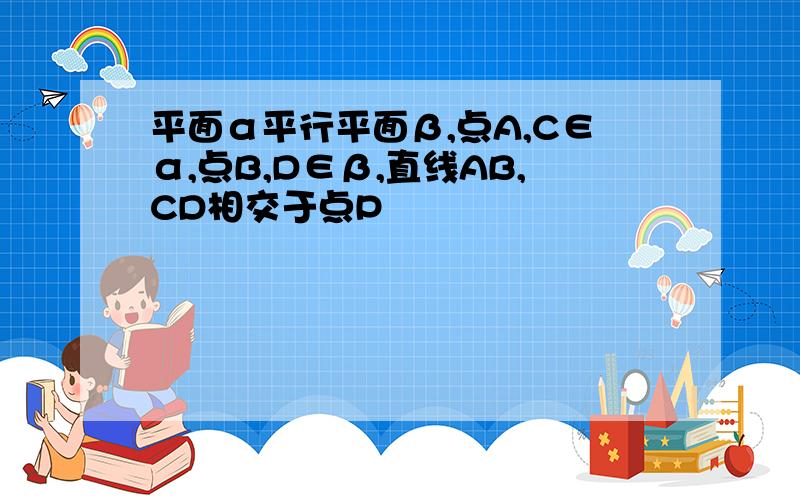 平面α平行平面β,点A,C∈α,点B,D∈β,直线AB,CD相交于点P